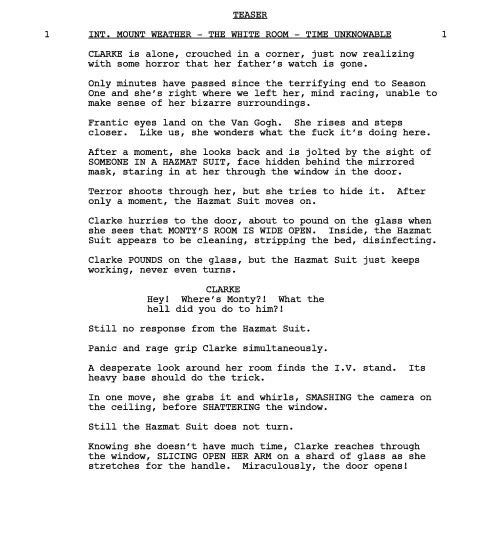 TEASER

1 INT. MOUNT WEATHER - THE WHITE ROOM - TIME UNKNOWABLE 1

CLARKE is alone, crouched in a corner, just now realizing with some horror that her father's watch is gone.

Only minutes have passed since the terrifying end to Season One and she's right where we left her, mind racing, unable to make sense of her bizarre surroundings.

Frantic eyes land on the Van Gogh. She rises and steps closer. Like us, she wonders what the fuck it's doing here.

After a moment, she looks back and is jolted by the sight of SOMEONE IN A HAZMAT SUIT, face hidden behind the mirrored mask, staring in at her through the window in the door.

Terror shoots through her, but she tries to hide it. After only a moment, the Hazmat Suit moves on.

Clarke hurries to the door, about to pound on the glass when she sees that MONTY'S ROOM IS WIDE OPEN. Inside, the Hazmat Suit appears to be cleaning, stripping the bed, disinfecting.

Clarke POUNDS on the glass, but the Hazmat Suit just keeps working, never even turns.

CLARKE
Hey! Where's Monty?! What the hell did you do to him?!

Still no response from the Hazmat Suit.

Panic and rage grip Clarke simultaneously.

A desperate look around her room finds the I.V. stand. Its heavy base should do the trick.

In one move, she grabs it and whirls, SMASHING the camera on the ceiling, before SHATTERING the window.

Still the Hazmat Suit does not turn.

Knowing she doesn't have much time, Clarke reaches through the window, SLICING OPEN HER ARM on a shard of glass as she stretches for the handle. Miraculously, the door opens!